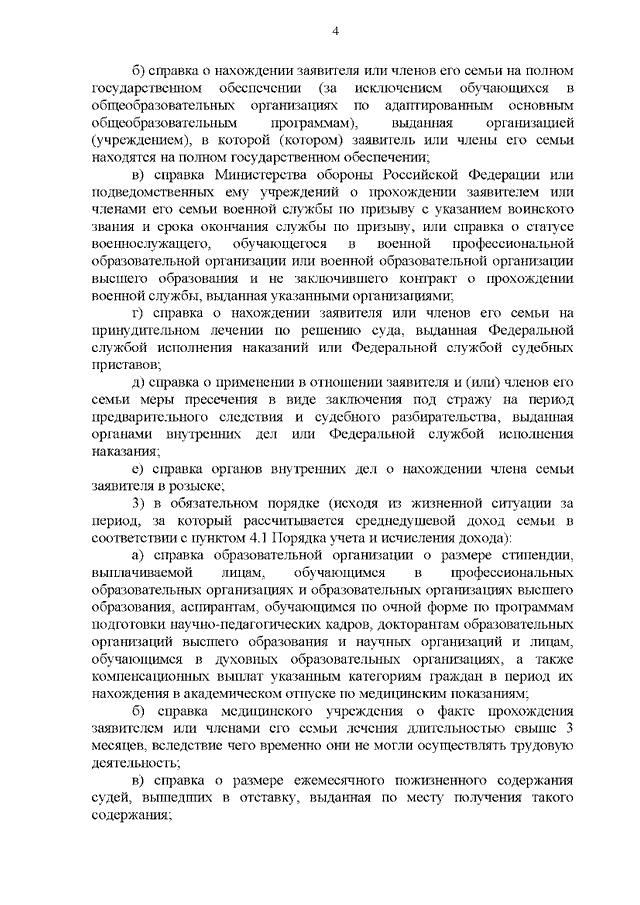 4

б) справка о нахождении заявителя или членов его семьи на полном государственном обеспечении (за исключением обучающихся в общеобразовательных организациях по адаптированным основным общеобразовательным программам), выданная организацией (учреждением), в которой (котором) заявитель или члены его семьи находятся на полном государственном обеспечении;

в) справка Министерства обороны Российской Федерации или подведомственных ему учреждений о прохождении заявителем или членами его семьи военной службы по призыву с указанием воинского звания и срока окончания службы по призыву, или справка о статусе военнослужащего, обучающегося в военной профессиональной образовательной организации или военной образовательной организации высшего образования и не заключившего контракт о прохождении военной службы, выданная указанными организациями;

г) справка о нахождении заявителя или членов его семьи на принудительном лечении по решению суда, выданная Федеральной службой исполнения наказаний или Федеральной службой судебных приставов;

д) справка о применении в отношении заявителя и (или) членов его семьи меры пресечения в виде заключения под стражу на период предварительного следствия и судебного разбирательства, выданная органами внутренних дел или Федеральной службой исполнения наказания;

е) справка органов внутренних дел о нахождении члена семьи заявителя в розыске;

3) в обязательном порядке (исходя из жизненной ситуации за период, за который рассчитывается среднедушевой доход семьи в соответствии с пунктом 4.1 Порядка учета и исчисления дохода):

а) справка образовательной организации о размере стипендии, выплачиваемой лицам, обучающимся в профессиональных образовательных организациях и образовательных организациях высшего образования, аспирантам, обучающимся по очной форме по программам подготовки научно-педагогических кадров, докторантам образовательных организаций высшего образования и научных организаций и лицам, обучающимся в духовных образовательных организациях, а также компенсационных выплат указанным категориям граждан в период их нахождения в академическом отпуске по медицинским показаниям;

б) справка медицинского учреждения о факте прохождения заявителем или членами его семьи лечения длительностью свыше 3 месяцев, вследствие чего временно они не могли осуществлять трудовую деятельность;

в) справка о размере ежемесячного пожизненного содержания судей, вышедших в отставку, выданная по месту получения такого содержания;